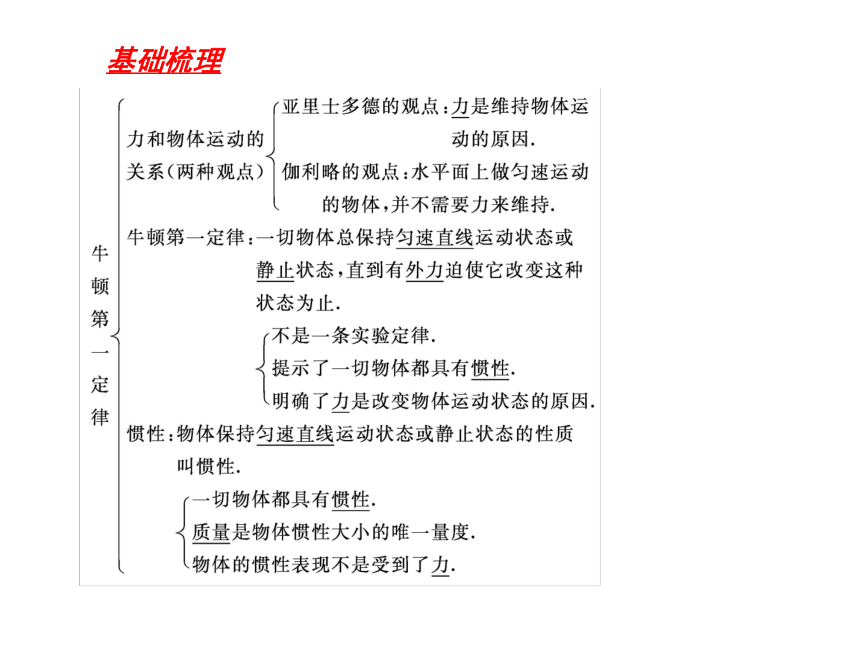 基础梳理

牛顿第一定律

力和物体运动的关系（两种观点）

亚里士多德的观点：力是维持物体运动的原因.

伽利略的观点：水平面上做匀速运动的物体，并不需要力来维持.

牛顿第一定律：一切物体总保持匀速直线运动状态或静止状态，直到有外力迫使它改变这种状态为止.

不是一条实验定律.

提示了一切物体都具有惯性.

明确了力是改变物体运动状态的原因.

惯性：物体保持匀速直线运动状态或静止状态的性质叫惯性.

一切物体都具有惯性.

质量是物体惯性大小的唯一量度.

物体的惯性表现不是受到了力.